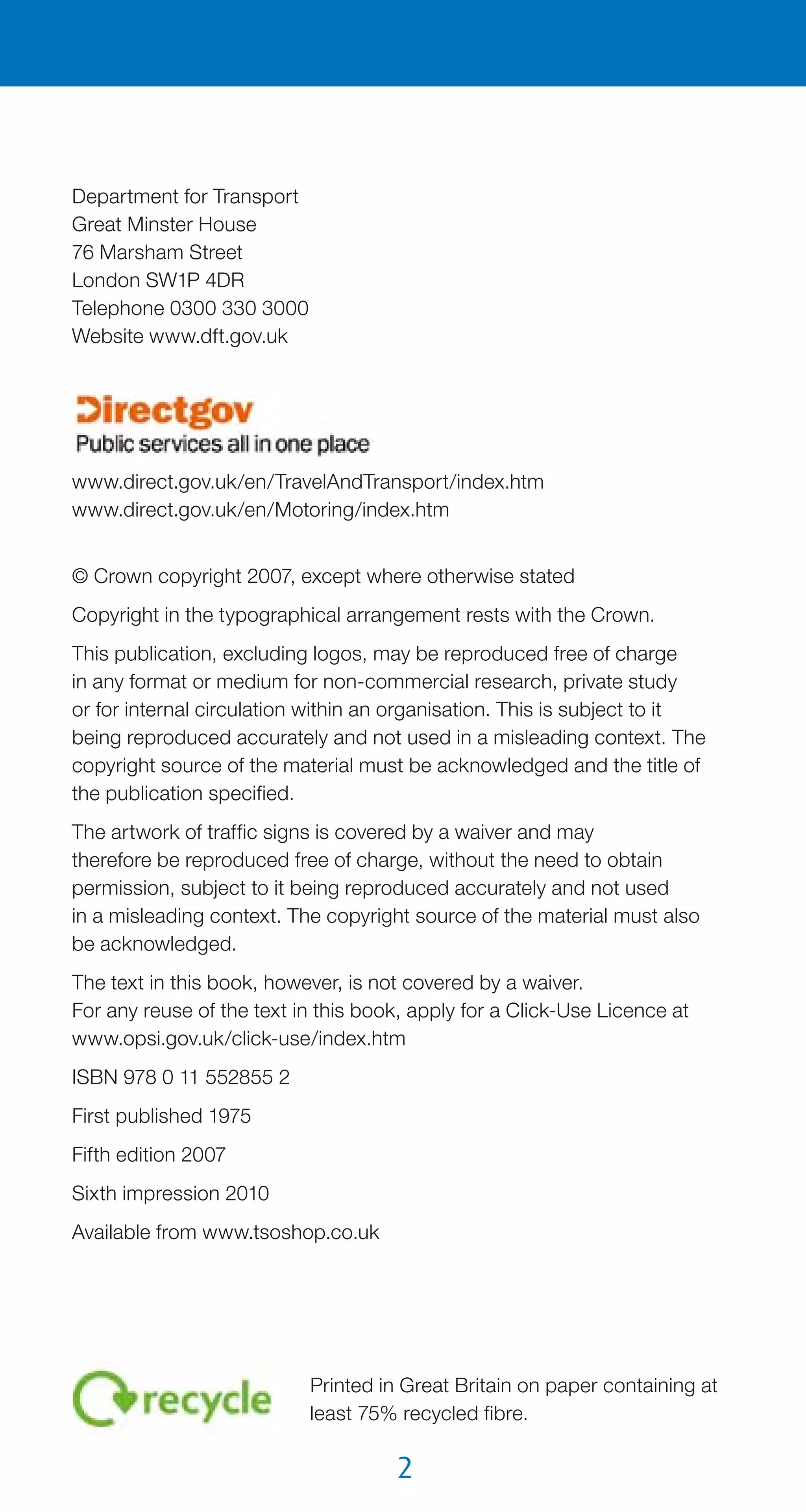 Department for Transport
Great Minster House
76 Marsham Street
London SW1P 4DR
Telephone 0300 330 3000
Website www.dft.gov.uk

Directgov
Public services all in one place

www.direct.gov.uk/en/TravelAndTransport/index.htm
www.direct.gov.uk/en/Motoring/index.htm

© Crown copyright 2007, except where otherwise stated

Copyright in the typographical arrangement rests with the Crown.

This publication, excluding logos, may be reproduced free of charge in any format or medium for non-commercial research, private study or for internal circulation within an organisation. This is subject to it being reproduced accurately and not used in a misleading context. The copyright source of the material must be acknowledged and the title of the publication specified.

The artwork of traffic signs is covered by a waiver and may therefore be reproduced free of charge, without the need to obtain permission, subject to it being reproduced accurately and not used in a misleading context. The copyright source of the material must also be acknowledged.

The text in this book, however, is not covered by a waiver.
For any reuse of the text in this book, apply for a Click-Use Licence at www.opsi.gov.uk/click-use/index.htm

ISBN 978 0 11 552855 2

First published 1975

Fifth edition 2007

Sixth impression 2010

Available from www.tsoshop.co.uk

recycle

Printed in Great Britain on paper containing at least 75% recycled fibre.

2